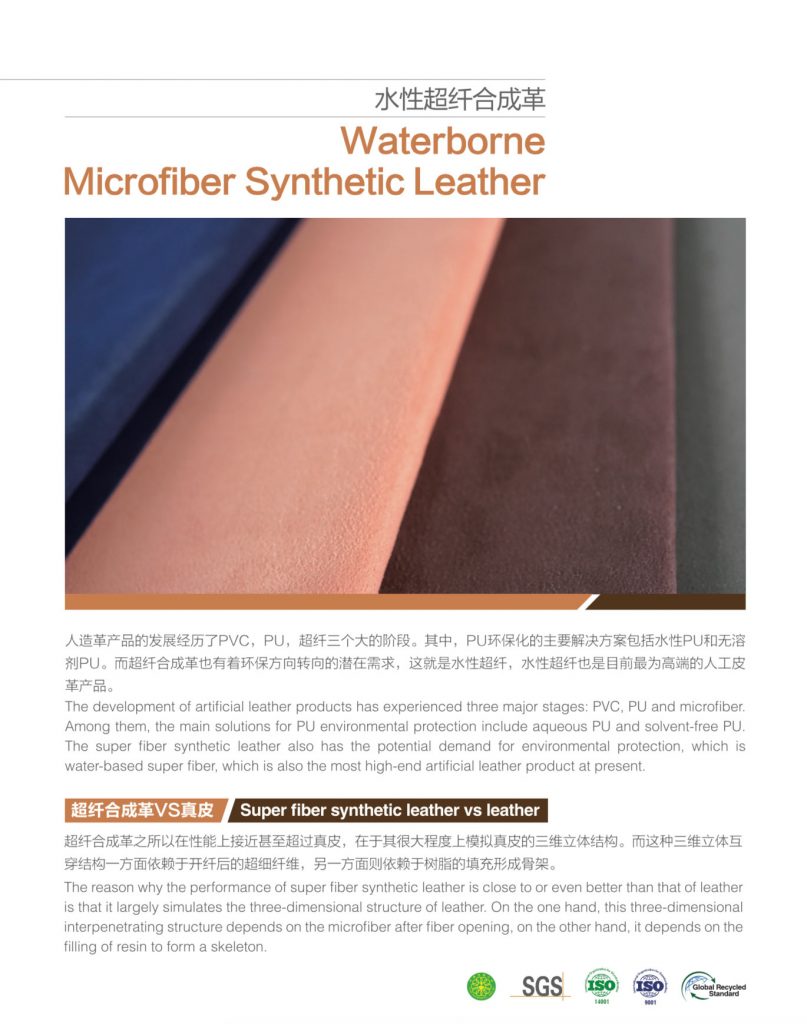 水性超纤合成革

Waterborne Microfiber Synthetic Leather

人造革产品的发展经历了PVC，PU，超纤三个大的阶段。其中，PU环保化的主要解决方案包括水性PU和无溶剂PU。而超纤合成革也有着环保方向转向的潜在需求，这就是水性超纤，水性超纤也是目前最为高端的人工皮革产品。

The development of artificial leather products has experienced three major stages: PVC, PU and microfiber. Among them, the main solutions for PU environmental protection include aqueous PU and solvent-free PU. The super fiber synthetic leather also has the potential demand for environmental protection, which is water-based super fiber, which is also the most high-end artificial leather product at present.

超纤合成革VS真皮 Super fiber synthetic leather vs leather

超纤合成革之所以在性能上接近甚至超过真皮，在于其很大程度上模拟真皮的三维立体结构。而这种三维立体互穿结构一方面依赖于开纤后的超细纤维，另一方面则依赖于树脂的填充形成骨架。

The reason why the performance of super fiber synthetic leather is close to or even better than that of leather is that it largely simulates the three-dimensional structure of leather. On the one hand, this three-dimensional interpenetrating structure depends on the microfiber after fiber opening, on the other hand, it depends on the filling of resin to form a skeleton.

SGS ISO 14001 ISO 9001 Global Recycled Standard